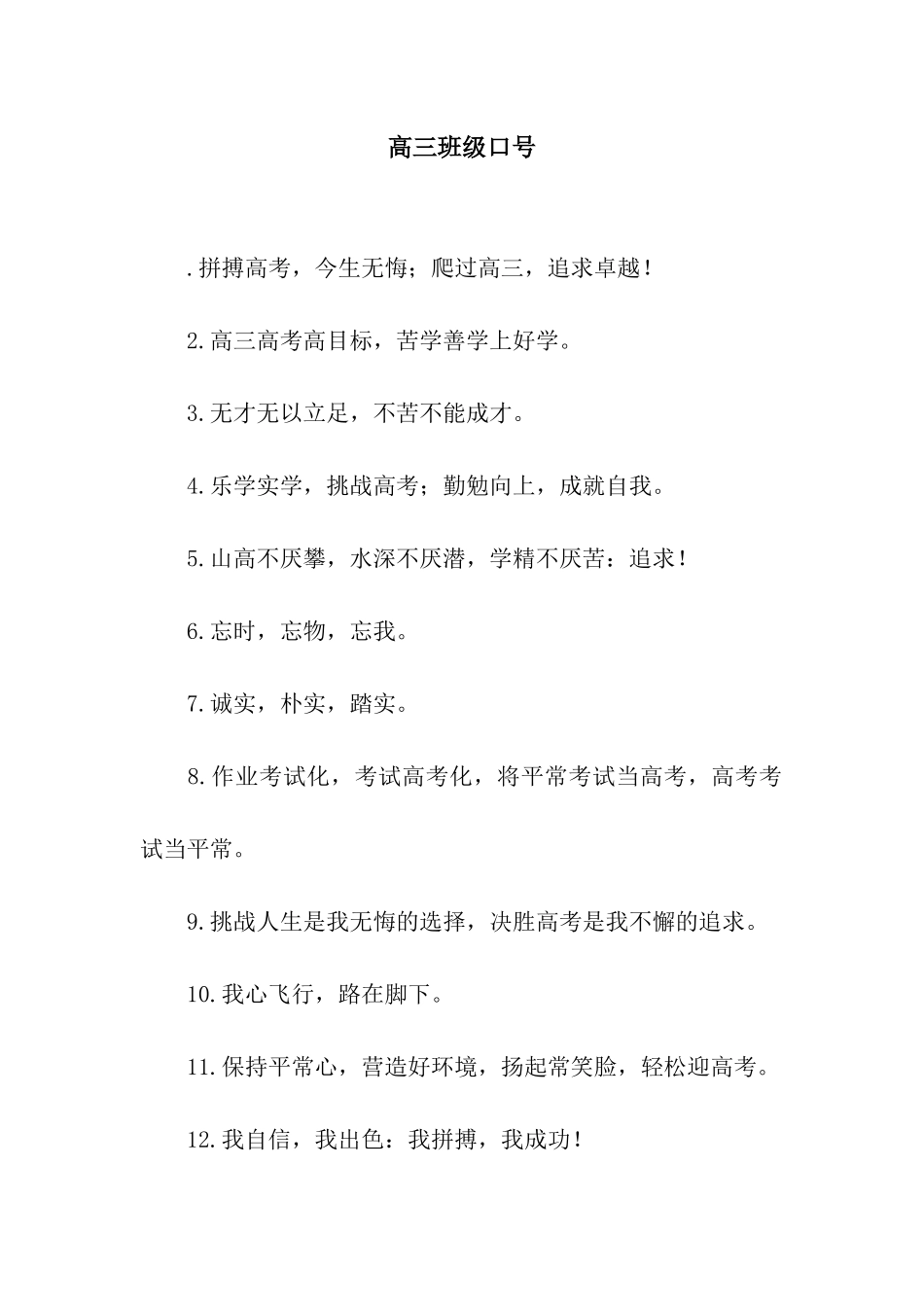 高三班级口号

.拼搏高考，今生无悔；爬过高三，追求卓越！

2.高三高考高目标，苦学善学上好学。

3.无才无以立足，不苦不能成才。

4.乐学实学，挑战高考；勤勉向上，成就自我。

5.山高不厌攀，水深不厌潜，学精不厌苦：追求！

6.忘时，忘物，忘我。

7.诚实，朴实，踏实。

8.作业考试化，考试高考化，将平常考试当高考，高考考试当平常。

9.挑战人生是我无悔的选择，决胜高考是我不懈的追求。

10.我心飞行，路在脚下。

11.保持平常心，营造好环境，扬起常笑脸，轻松迎高考。

12.我自信，我出色：我拼搏，我成功！